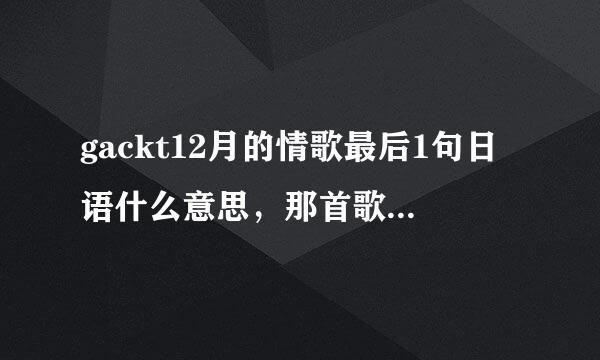 gackt12月的情歌最后1句日语什么意思，那首歌...